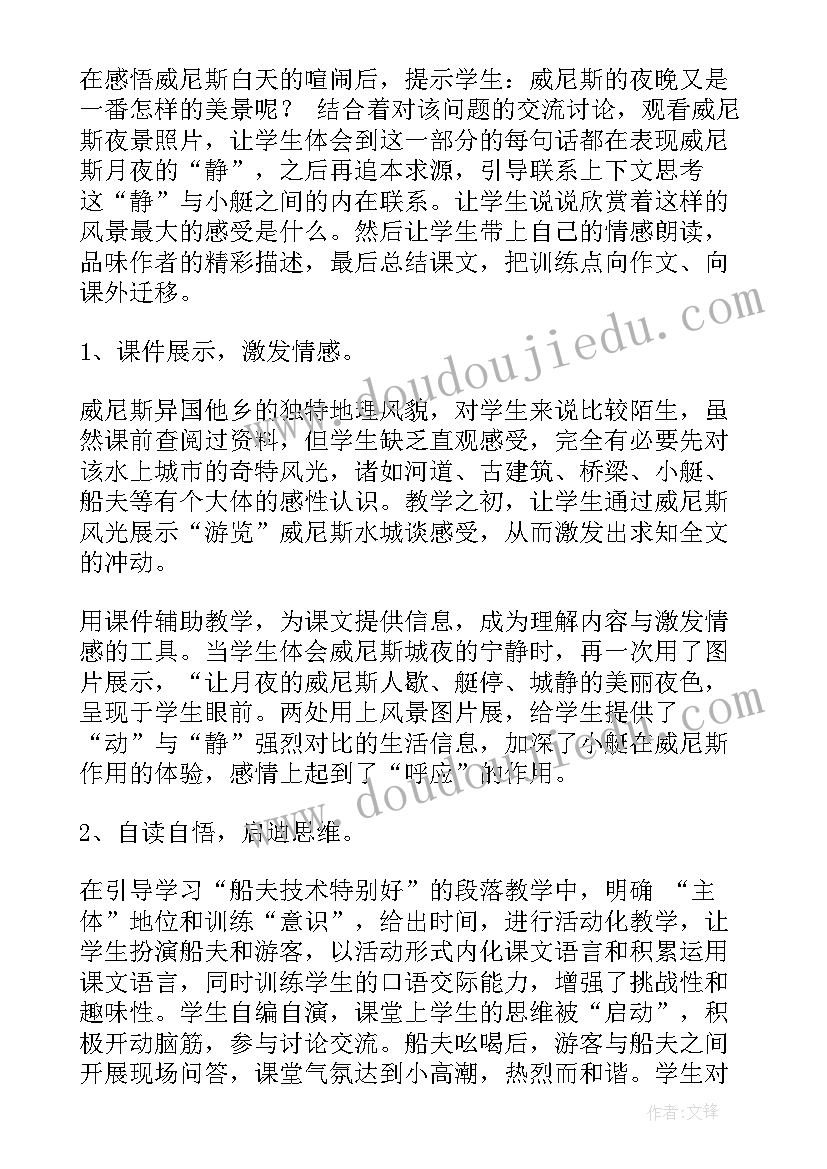 在感悟威尼斯白天的喧闹后，提示学生：威尼斯的夜晚又是一番怎样的美景呢？ 结合着对该问题的交流讨论，观看威尼斯夜景照片，让学生体会到这一部分的每句话都在表现威尼斯月夜的“静”，之后再追本求源，引导联系上下文思考这“静”与小艇之间的内在联系。让学生说说欣赏着这样的风景最大的感受是什么。然后让学生带上自己的情感朗读，品味作者的精彩描述，最后总结课文，把训练点向作文、向课外迁移。

1、课件展示，激发情感。

威尼斯异国他乡的独特地理风貌，对学生来说比较陌生，虽然课前查阅过资料，但学生缺乏直观感受，完全有必要先对该水上城市的奇特风光，诸如河道、古建筑、桥梁、小艇、船夫等有个大体的感性认识。教学之初，让学生通过威尼斯风光展示“游览”威尼斯水城谈感受，从而激发出求知全文的冲动。

用课件辅助教学，为课文提供信息，成为理解内容与激发情感的工具。当学生体会威尼斯城夜的宁静时，再一次用了图片展示，“让月夜的威尼斯人歇、艇停、城静的美丽夜色，呈现于学生眼前。两处用上风景图片展，给学生提供了“动”与“静”强烈对比的生活信息，加深了小艇在威尼斯作用的体验，感情上起到了“呼应”的作用。

2、自读自悟，启迪思维。

在引导学习“船夫技术特别好”的段落教学中，明确 “主体”地位和训练“意识”，给出时间，进行活动化教学，让学生扮演船夫和游客，以活动形式内化课文语言和积累运用课文语言，同时训练学生的口语交际能力，增强了挑战性和趣味性。学生自编自演，课堂上学生的思维被“启动”，积极开动脑筋，参与讨论交流。船夫吆喝后，游客与船夫之间开展现场问答，课堂气氛达到小高潮，热烈而和谐。学生对

www.doudoujiedu.com
www.doudoujiedu.com
作者:文锋